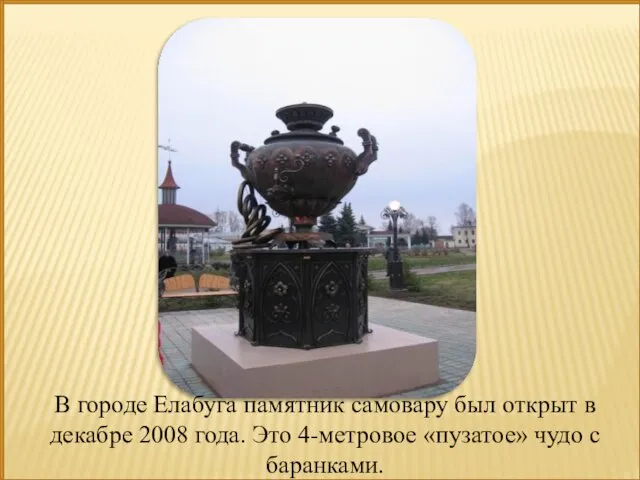 В городе Елабуга памятник самовару был открыт в декабре 2008 года. Это 4-метровое «пузатое» чудо с баранками.